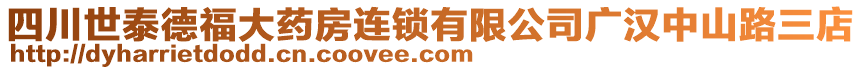 四川世泰德福大药房连锁有限公司广汉中山路三店
http://dyharrietdodd.cn.coovee.com